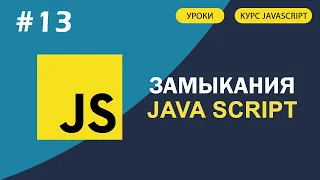 #13

УРОКИ

КУРС JAVASCRIPT

JS

ЗАМЫКАНИЯ
JAVA SCRIPT